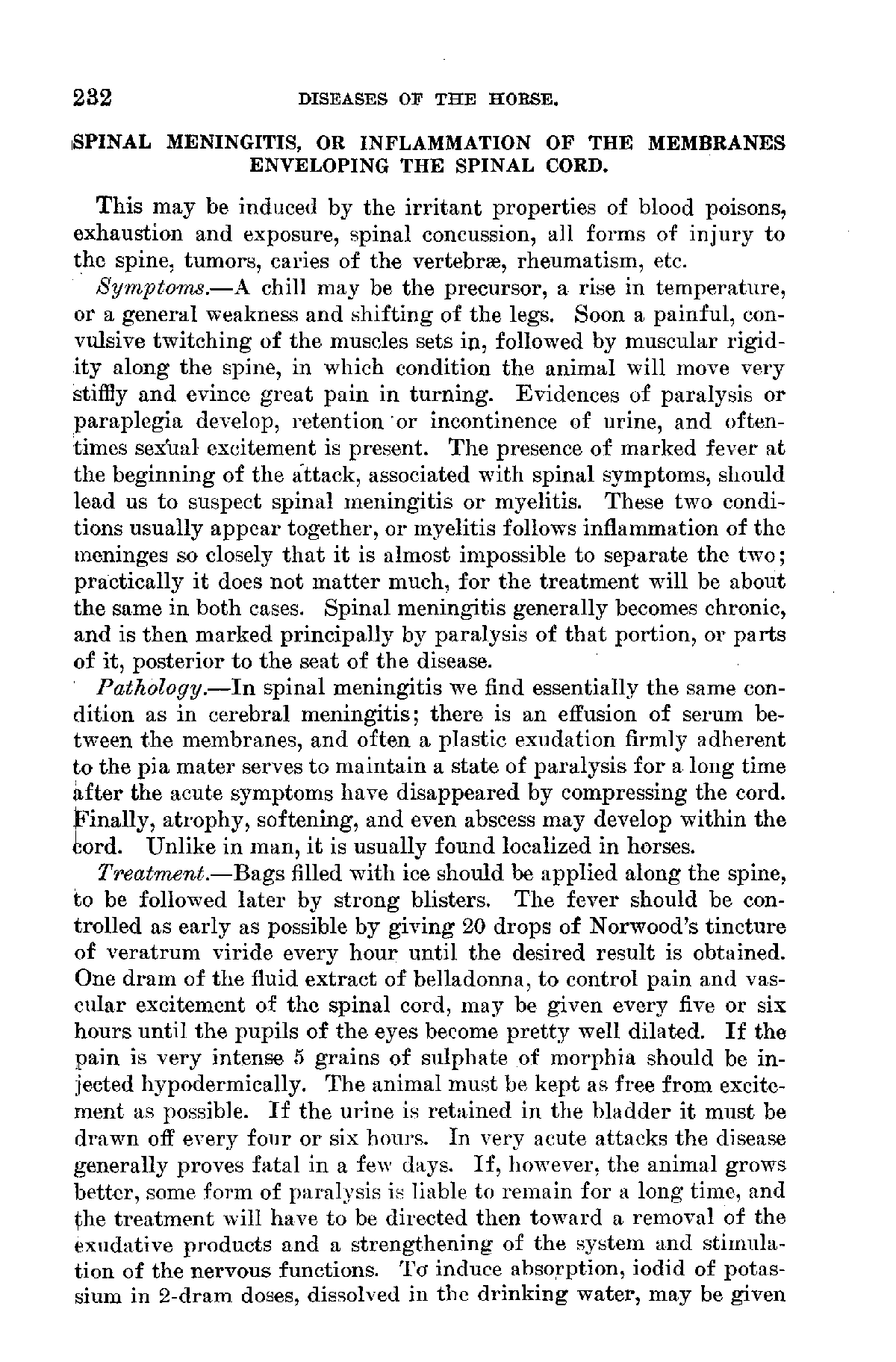 232 DISEASES OF THE HORSE.

SPINAL MENINGITIS, OR INFLAMMATION OF THE MEMBRANES ENVELOPING THE SPINAL CORD.

This may be induced by the irritant properties of blood poisons, exhaustion and exposure, spinal concussion, all forms of injury to the spine, tumors, caries of the vertebræ, rheumatism, etc.

Symptoms.—A chill may be the precursor, a rise in temperature, or a general weakness and shifting of the legs. Soon a painful, convulsive twitching of the muscles sets in, followed by muscular rigidity along the spine, in which condition the animal will move very stiffly and evince great pain in turning. Evidences of paralysis or paraplegia develop, retention or incontinence of urine, and oftentimes sexual excitement is present. The presence of marked fever at the beginning of the attack, associated with spinal symptoms, should lead us to suspect spinal meningitis or myelitis. These two conditions usually appear together, or myelitis follows inflammation of the meninges so closely that it is almost impossible to separate the two; practically it does not matter much, for the treatment will be about the same in both cases. Spinal meningitis generally becomes chronic, and is then marked principally by paralysis of that portion, or parts of it, posterior to the seat of the disease.

Pathology.—In spinal meningitis we find essentially the same condition as in cerebral meningitis; there is an effusion of serum between the membranes, and often a plastic exudation firmly adherent to the pia mater serves to maintain a state of paralysis for a long time after the acute symptoms have disappeared by compressing the cord. Finally, atrophy, softening, and even abscess may develop within the cord. Unlike in man, it is usually found localized in horses.

Treatment.—Bags filled with ice should be applied along the spine, to be followed later by strong blisters. The fever should be controlled as early as possible by giving 20 drops of Norwood's tincture of veratrum viride every hour until the desired result is obtained. One dram of the fluid extract of belladonna, to control pain and vascular excitement of the spinal cord, may be given every five or six hours until the pupils of the eyes become pretty well dilated. If the pain is very intense 5 grains of sulphate of morphia should be injected hypodermically. The animal must be kept as free from excitement as possible. If the urine is retained in the bladder it must be drawn off every four or six hours. In very acute attacks the disease generally proves fatal in a few days. If, however, the animal grows better, some form of paralysis is liable to remain for a long time, and the treatment will have to be directed then toward a removal of the exudative products and a strengthening of the system and stimulation of the nervous functions. To induce absorption, iodid of potassium in 2-dram doses, dissolved in the drinking water, may be given